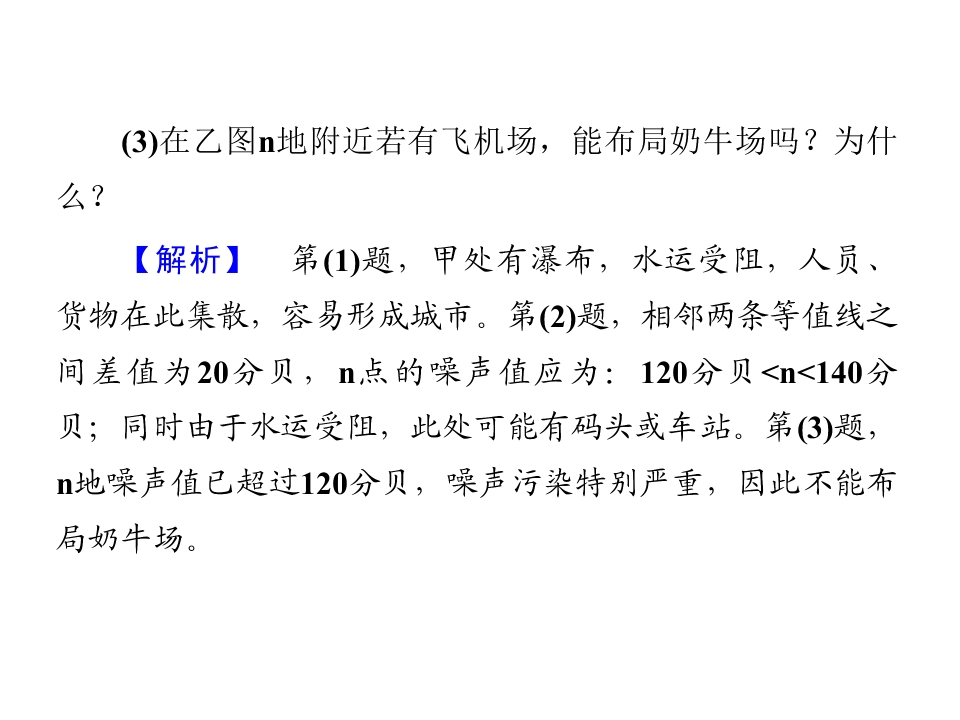 (3)在乙图n地附近若有飞机场，能布局奶牛场吗？为什么？

【解析】 第(1)题，甲处有瀑布，水运受阻，人员、货物在此集散，容易形成城市。第(2)题，相邻两条等值线之间差值为20分贝，n点的噪声值应为：120分贝<n<140分贝；同时由于水运受阻，此处可能有码头或车站。第(3)题，n地噪声值已超过120分贝，噪声污染特别严重，因此不能布局奶牛场。